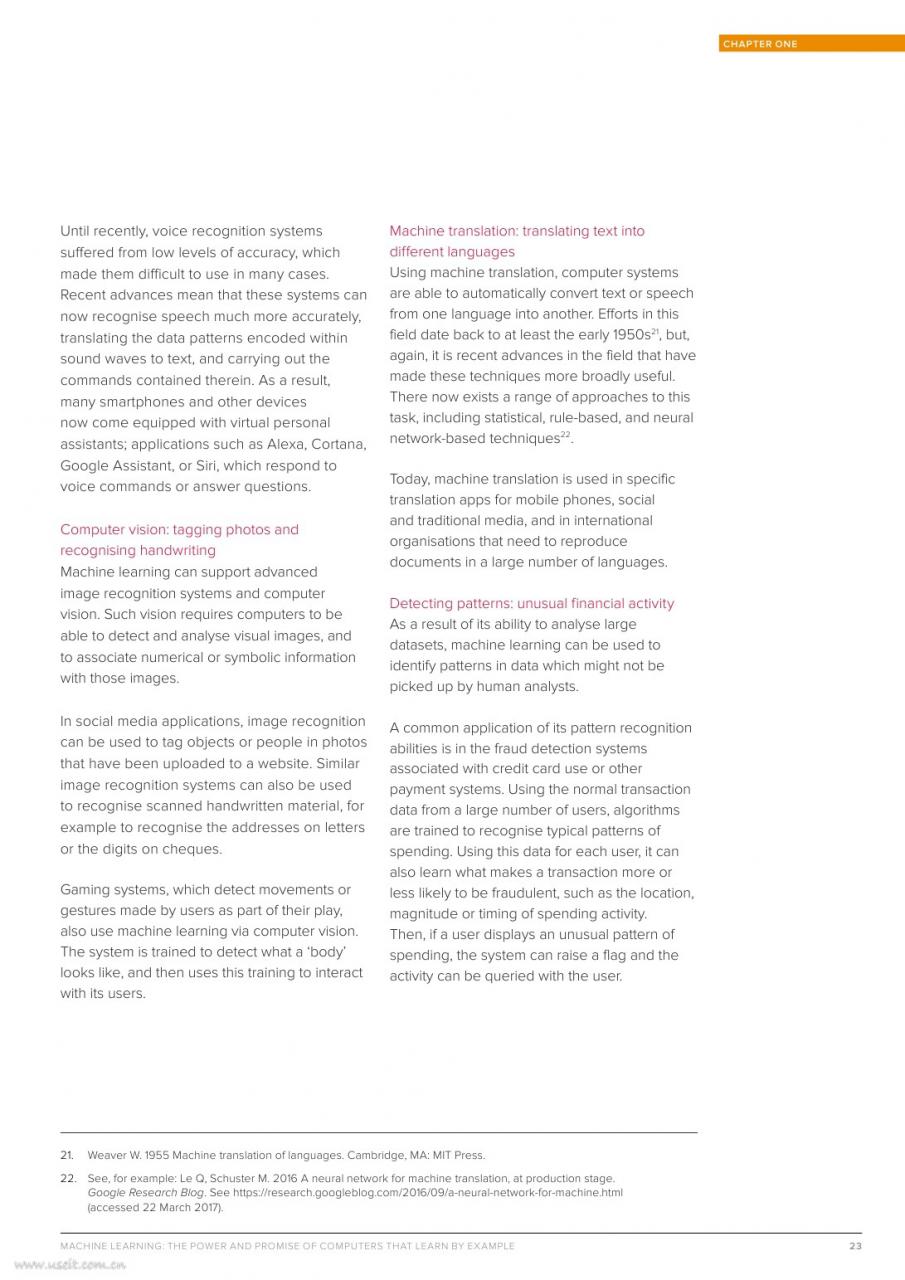 CHAPTER ONE

Until recently, voice recognition systems suffered from low levels of accuracy, which made them difficult to use in many cases. Recent advances mean that these systems can now recognise speech much more accurately, translating the data patterns encoded within sound waves to text, and carrying out the commands contained therein. As a result, many smartphones and other devices now come equipped with virtual personal assistants; applications such as Alexa, Cortana, Google Assistant, or Siri, which respond to voice commands or answer questions.

Computer vision: tagging photos and recognising handwriting
Machine learning can support advanced image recognition systems and computer vision. Such vision requires computers to be able to detect and analyse visual images, and to associate numerical or symbolic information with those images.

In social media applications, image recognition can be used to tag objects or people in photos that have been uploaded to a website. Similar image recognition systems can also be used to recognise scanned handwritten material, for example to recognise the addresses on letters or the digits on cheques.

Gaming systems, which detect movements or gestures made by users as part of their play, also use machine learning via computer vision. The system is trained to detect what a 'body' looks like, and then uses this training to interact with its users.

Machine translation: translating text into different languages
Using machine translation, computer systems are able to automatically convert text or speech from one language into another. Efforts in this field date back to at least the early 1950s$^{21}$, but, again, it is recent advances in the field that have made these techniques more broadly useful. There now exists a range of approaches to this task, including statistical, rule-based, and neural network-based techniques$^{22}$.

Today, machine translation is used in specific translation apps for mobile phones, social and traditional media, and in international organisations that need to reproduce documents in a large number of languages.

Detecting patterns: unusual financial activity
As a result of its ability to analyse large datasets, machine learning can be used to identify patterns in data which might not be picked up by human analysts.

A common application of its pattern recognition abilities is in the fraud detection systems associated with credit card use or other payment systems. Using the normal transaction data from a large number of users, algorithms are trained to recognise typical patterns of spending. Using this data for each user, it can also learn what makes a transaction more or less likely to be fraudulent, such as the location, magnitude or timing of spending activity. Then, if a user displays an unusual pattern of spending, the system can raise a flag and the activity can be queried with the user.

21. Weaver W. 1955 Machine translation of languages. Cambridge, MA: MIT Press.

22. See, for example: Le Q, Schuster M. 2016 A neural network for machine translation, at production stage. Google Research Blog. See https://research.googleblog.com/2016/09/a-neural-network-for-machine.html (accessed 22 March 2017).

MACHINE LEARNING: THE POWER AND PROMISE OF COMPUTERS THAT LEARN BY EXAMPLE 23

www.useit.com.cn